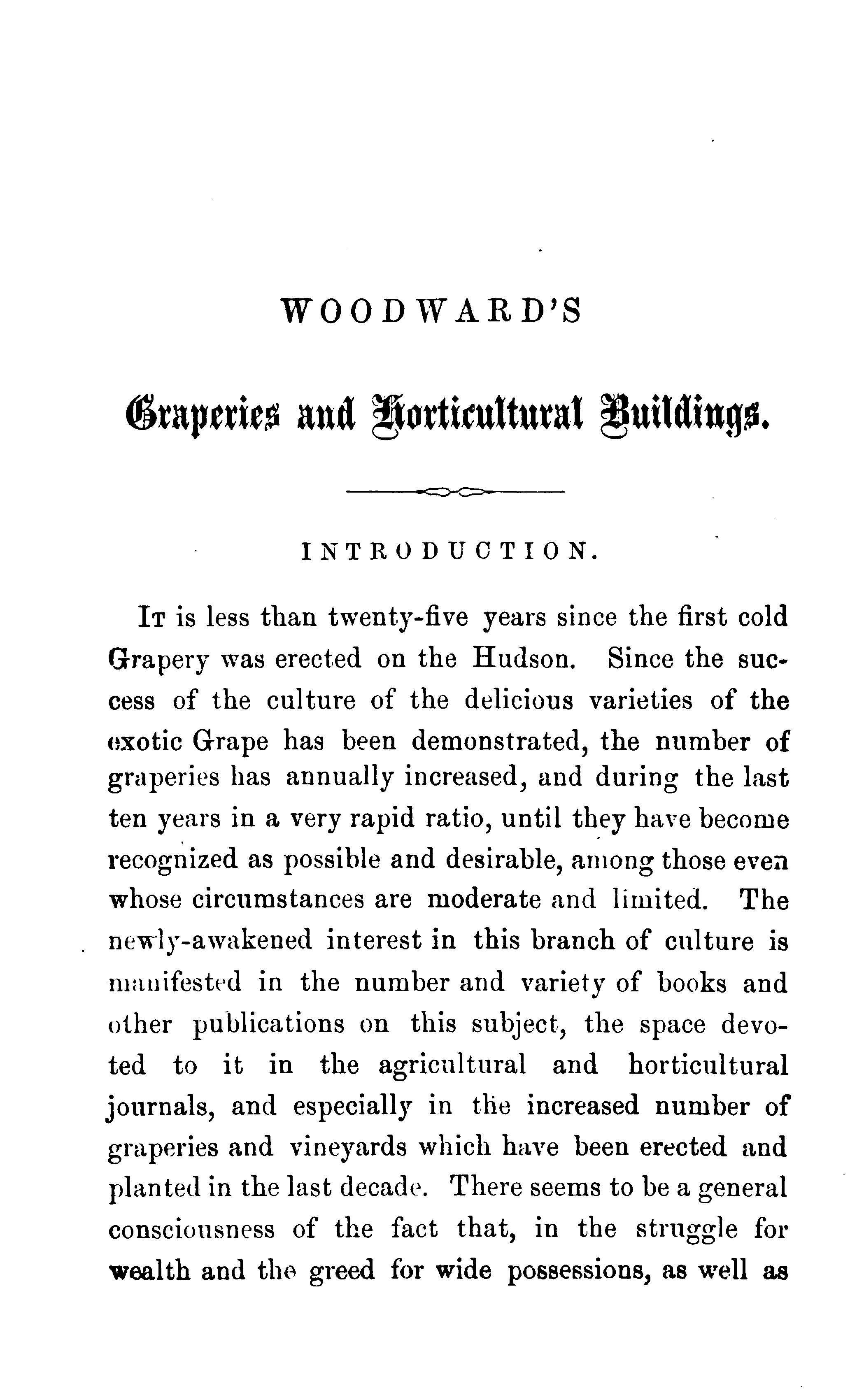 WOODWARD'S

Graperies and Horticultural Buildings.

INTRODUCTION.

It is less than twenty-five years since the first cold Grapery was erected on the Hudson. Since the success of the culture of the delicious varieties of the exotic Grape has been demonstrated, the number of graperies has annually increased, and during the last ten years in a very rapid ratio, until they have become recognized as possible and desirable, among those even whose circumstances are moderate and limited. The newly-awakened interest in this branch of culture is manifested in the number and variety of books and other publications on this subject, the space devoted to it in the agricultural and horticultural journals, and especially in the increased number of graperies and vineyards which have been erected and planted in the last decade. There seems to be a general consciousness of the fact that, in the struggle for wealth and the greed for wide possessions, as well as